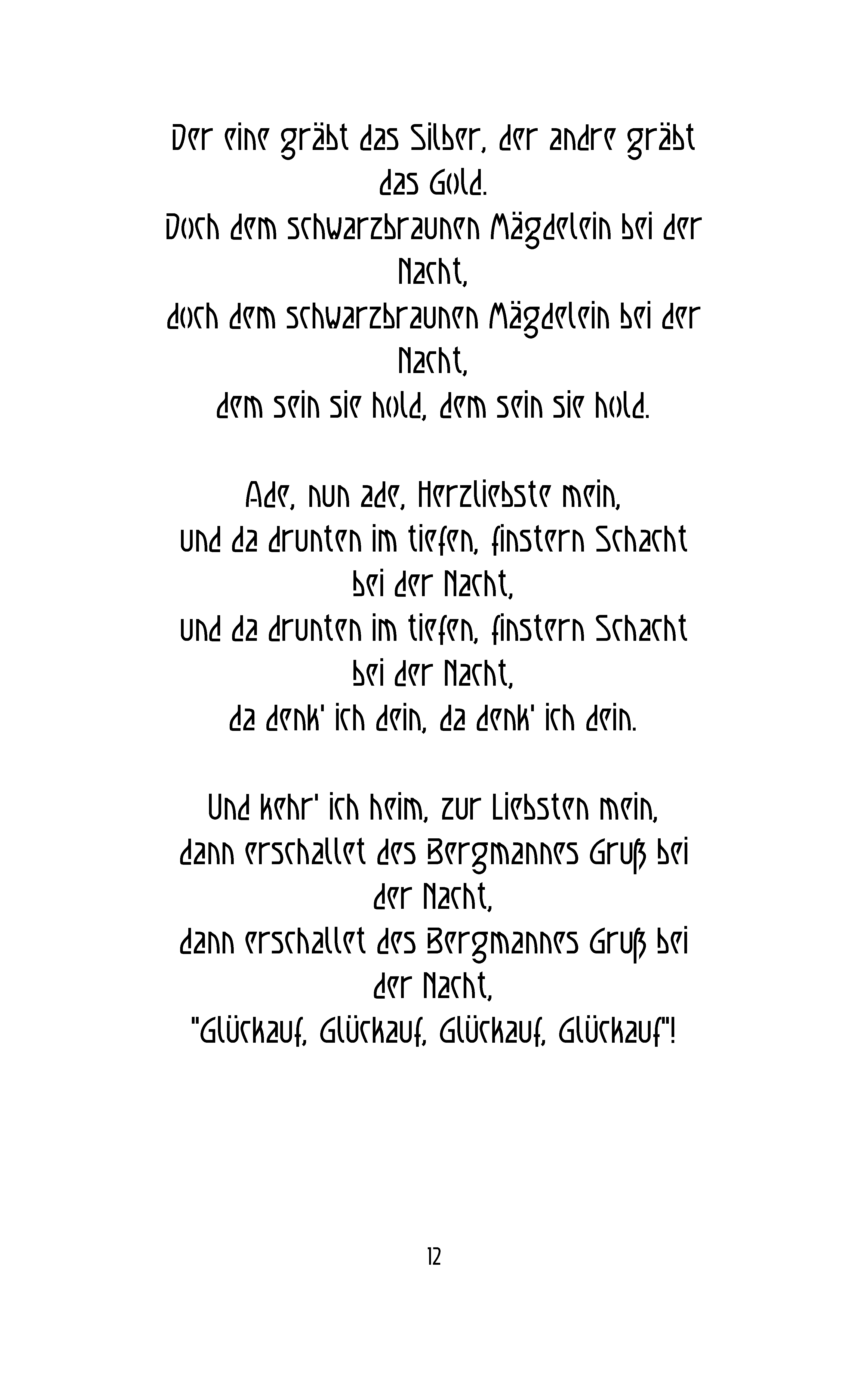 Der eine gräbt das Silber, der andre gräbt das Gold.
Doch dem schwarzbraunen Mägdelein bei der Nacht,
doch dem schwarzbraunen Mägdelein bei der Nacht,
dem sein sie hold, dem sein sie hold.

Ade, nun ade, Herzliebste mein,
und da drunten im tiefen, finstern Schacht bei der Nacht,
und da drunten im tiefen, finstern Schacht bei der Nacht,
da denk' ich dein, da denk' ich dein.

Und kehr' ich heim, zur Liebsten mein,
dann erschallet des Bergmannes Gruß bei der Nacht,
dann erschallet des Bergmannes Gruß bei der Nacht,
"Glückauf, Glückauf, Glückauf, Glückauf"!

12